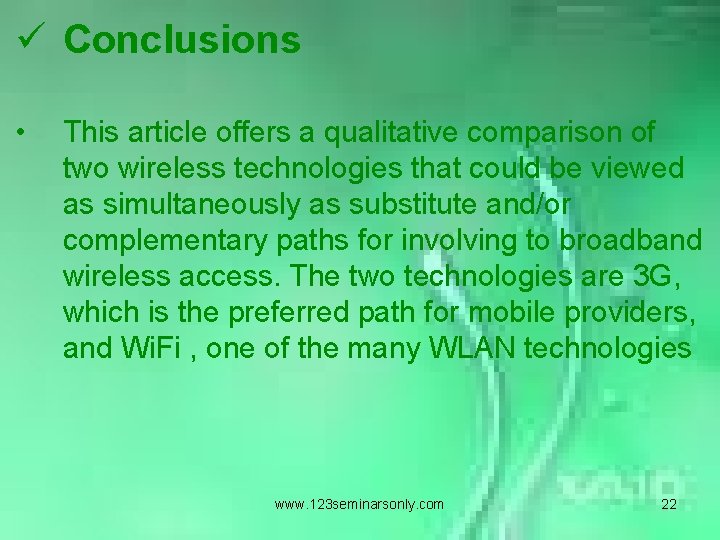 ✓ Conclusions

• This article offers a qualitative comparison of two wireless technologies that could be viewed as simultaneously as substitute and/or complementary paths for involving to broadband wireless access. The two technologies are 3G, which is the preferred path for mobile providers, and WiFi , one of the many WLAN technologies

www.123seminarsonly.com

22